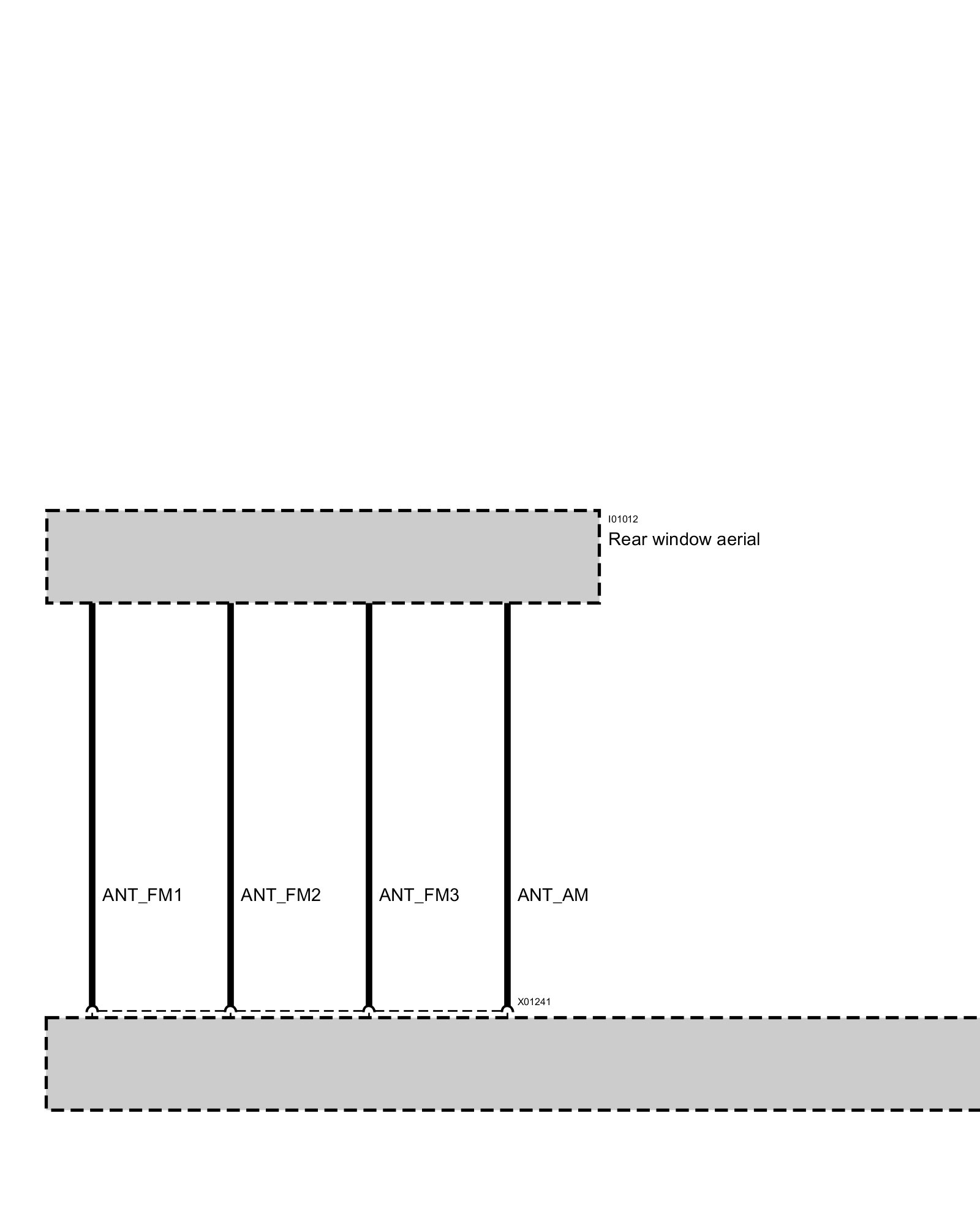 I01012
Rear window aerial

ANT_FM1 ANT_FM2 ANT_FM3 ANT_AM

X01241